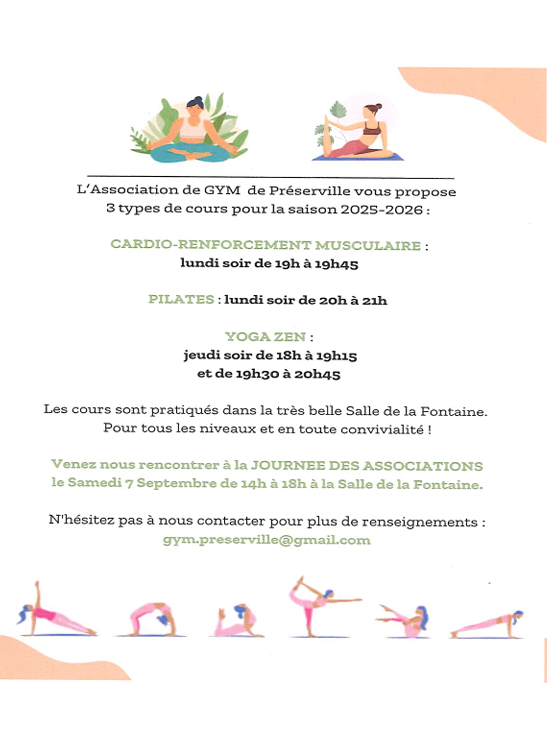 L'Association de GYM de Préserville vous propose
3 types de cours pour la saison 2025-2026 :

CARDIO-RENFORCEMENT MUSCULAIRE :
lundi soir de 19h à 19h45

PILATES : lundi soir de 20h à 21h

YOGA ZEN :
jeudi soir de 18h à 19h15
et de 19h30 à 20h45

Les cours sont pratiqués dans la très belle Salle de la Fontaine.
Pour tous les niveaux et en toute convivialité !

Venez nous rencontrer à la JOURNEE DES ASSOCIATIONS
le Samedi 7 Septembre de 14h à 18h à la Salle de la Fontaine.

N'hésitez pas à nous contacter pour plus de renseignements :
gym.preserville@gmail.com